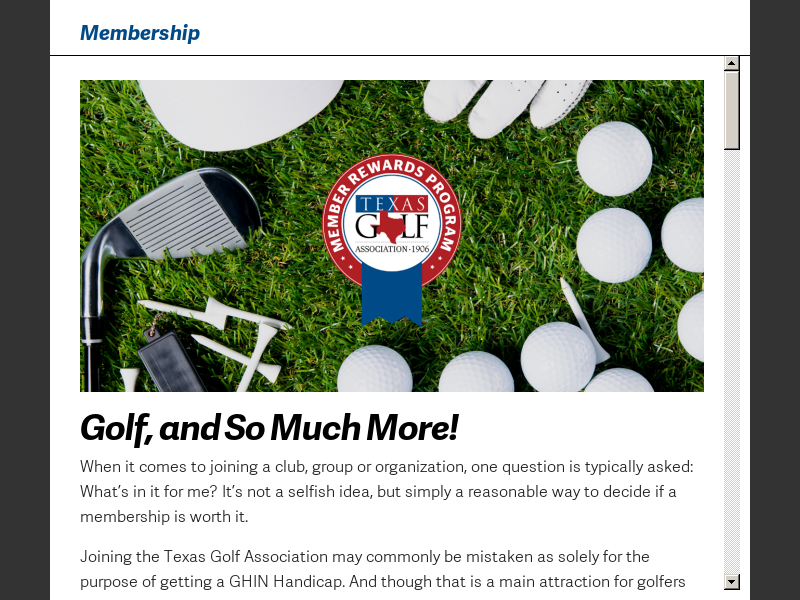 Membership

MEMBER REWARDS PROGRAM
TEXAS
GOLF
ASSOCIATION·1906

Golf, and So Much More!

When it comes to joining a club, group or organization, one question is typically asked: What's in it for me? It's not a selfish idea, but simply a reasonable way to decide if a membership is worth it.

Joining the Texas Golf Association may commonly be mistaken as solely for the purpose of getting a GHIN Handicap. And though that is a main attraction for golfers